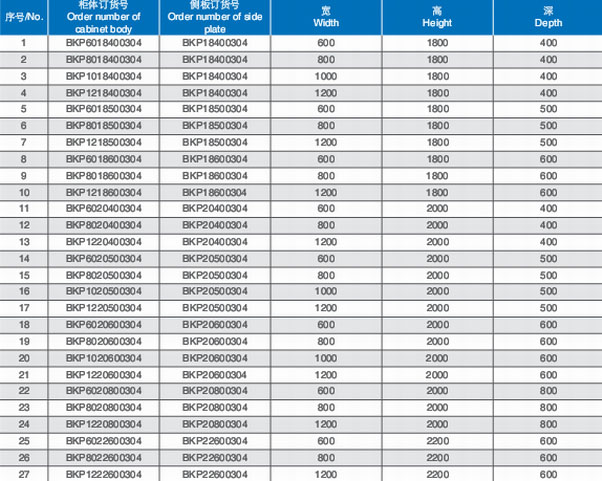 | 序号/No. | 柜体订货号 Order number of cabinet body | 侧板订货号 Order number of side plate | 宽 Width | 高 Height | 深 Depth |
|---|---|---|---|---|---|
| 1 | BKP6018400304 | BKP18400304 | 600 | 1800 | 400 |
| 2 | BKP8018400304 | BKP18400304 | 800 | 1800 | 400 |
| 3 | BKP1018400304 | BKP18400304 | 1000 | 1800 | 400 |
| 4 | BKP1218400304 | BKP18400304 | 1200 | 1800 | 400 |
| 5 | BKP6018500304 | BKP18500304 | 600 | 1800 | 500 |
| 6 | BKP8018500304 | BKP18500304 | 800 | 1800 | 500 |
| 7 | BKP1218500304 | BKP18500304 | 1200 | 1800 | 500 |
| 8 | BKP6018600304 | BKP18600304 | 600 | 1800 | 600 |
| 9 | BKP8018600304 | BKP18600304 | 800 | 1800 | 600 |
| 10 | BKP1218600304 | BKP18600304 | 1200 | 1800 | 600 |
| 11 | BKP6020400304 | BKP20400304 | 600 | 2000 | 400 |
| 12 | BKP8020400304 | BKP20400304 | 800 | 2000 | 400 |
| 13 | BKP1220400304 | BKP20400304 | 1200 | 2000 | 400 |
| 14 | BKP6020500304 | BKP20500304 | 600 | 2000 | 500 |
| 15 | BKP8020500304 | BKP20500304 | 800 | 2000 | 500 |
| 16 | BKP1020500304 | BKP20500304 | 1000 | 2000 | 500 |
| 17 | BKP1220500304 | BKP20500304 | 1200 | 2000 | 500 |
| 18 | BKP6020600304 | BKP20600304 | 600 | 2000 | 600 |
| 19 | BKP8020600304 | BKP20600304 | 800 | 2000 | 600 |
| 20 | BKP1020600304 | BKP20600304 | 1000 | 2000 | 600 |
| 21 | BKP1220600304 | BKP20600304 | 1200 | 2000 | 600 |
| 22 | BKP6020800304 | BKP20800304 | 600 | 2000 | 800 |
| 23 | BKP8020800304 | BKP20800304 | 800 | 2000 | 800 |
| 24 | BKP1220800304 | BKP20800304 | 1200 | 2000 | 800 |
| 25 | BKP6022600304 | BKP22600304 | 600 | 2200 | 600 |
| 26 | BKP8022600304 | BKP22600304 | 800 | 2200 | 600 |
| 27 | BKP1222600304 | BKP22600304 | 1200 | 2200 | 600 |